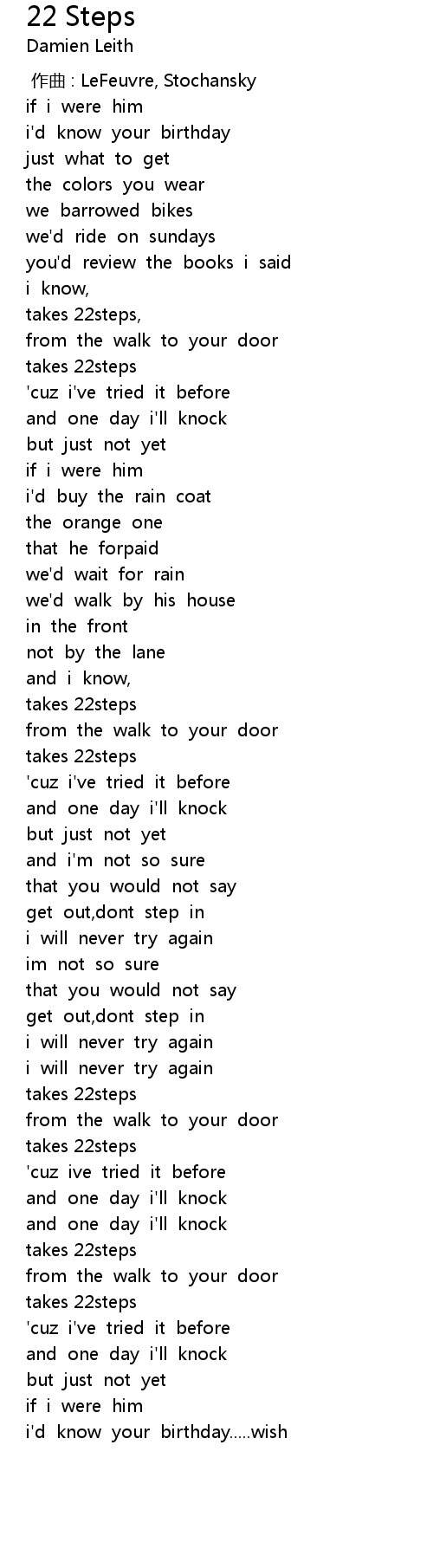 22 Steps
Damien Leith

作曲 : LeFeuvre, Stochansky
if i were him
i'd know your birthday
just what to get
the colors you wear
we barrowed bikes
we'd ride on sundays
you'd review the books i said
i know,
takes 22steps,
from the walk to your door
takes 22steps
'cuz i've tried it before
and one day i'll knock
but just not yet
if i were him
i'd buy the rain coat
the orange one
that he forpaid
we'd wait for rain
we'd walk by his house
in the front
not by the lane
and i know,
takes 22steps
from the walk to your door
takes 22steps
'cuz i've tried it before
and one day i'll knock
but just not yet
and i'm not so sure
that you would not say
get out,dont step in
i will never try again
im not so sure
that you would not say
get out,dont step in
i will never try again
i will never try again
takes 22steps
from the walk to your door
takes 22steps
'cuz ive tried it before
and one day i'll knock
and one day i'll knock
takes 22steps
from the walk to your door
takes 22steps
'cuz i've tried it before
and one day i'll knock
but just not yet
if i were him
i'd know your birthday.....wish